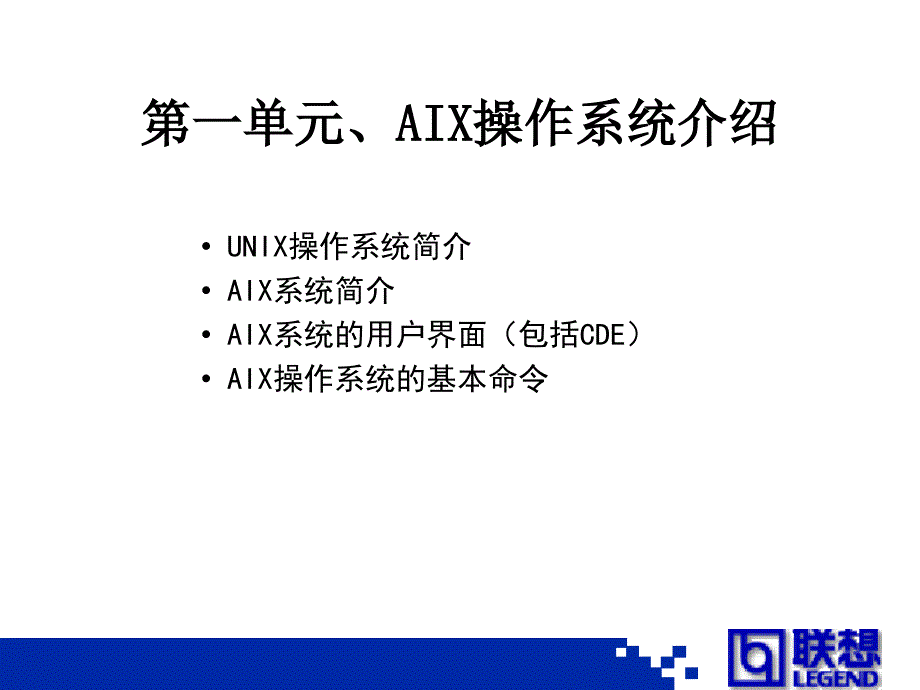 第一单元、AIX操作系统介绍

• UNIX操作系统简介
• AIX系统简介
• AIX系统的用户界面（包括CDE）
• AIX操作系统的基本命令

联想
LEGEND